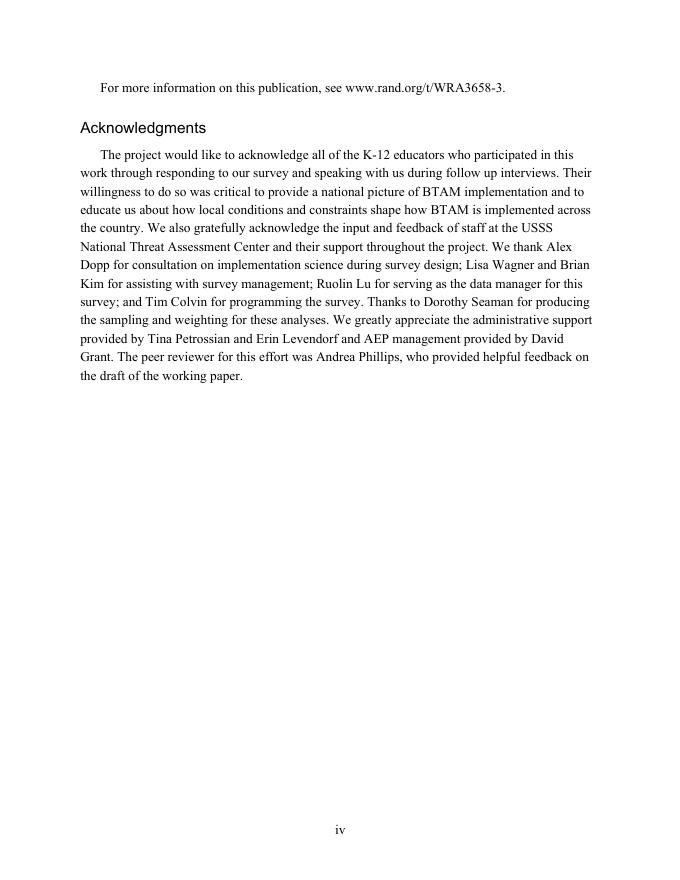 For more information on this publication, see www.rand.org/t/WRA3658-3.

Acknowledgments

The project would like to acknowledge all of the K-12 educators who participated in this work through responding to our survey and speaking with us during follow up interviews. Their willingness to do so was critical to provide a national picture of BTAM implementation and to educate us about how local conditions and constraints shape how BTAM is implemented across the country. We also gratefully acknowledge the input and feedback of staff at the USSS National Threat Assessment Center and their support throughout the project. We thank Alex Dopp for consultation on implementation science during survey design; Lisa Wagner and Brian Kim for assisting with survey management; Ruolin Lu for serving as the data manager for this survey; and Tim Colvin for programming the survey. Thanks to Dorothy Seaman for producing the sampling and weighting for these analyses. We greatly appreciate the administrative support provided by Tina Petrossian and Erin Levendorf and AEP management provided by David Grant. The peer reviewer for this effort was Andrea Phillips, who provided helpful feedback on the draft of the working paper.

iv